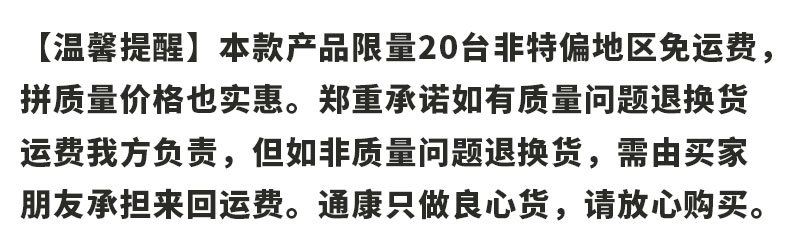 【温馨提醒】本款产品限量20台非特偏地区免运费，拼质量价格也实惠。郑重承诺如有质量问题退换货运费我方负责，但如非质量问题退换货，需由买家朋友承担来回运费。通康只做良心货，请放心购买。